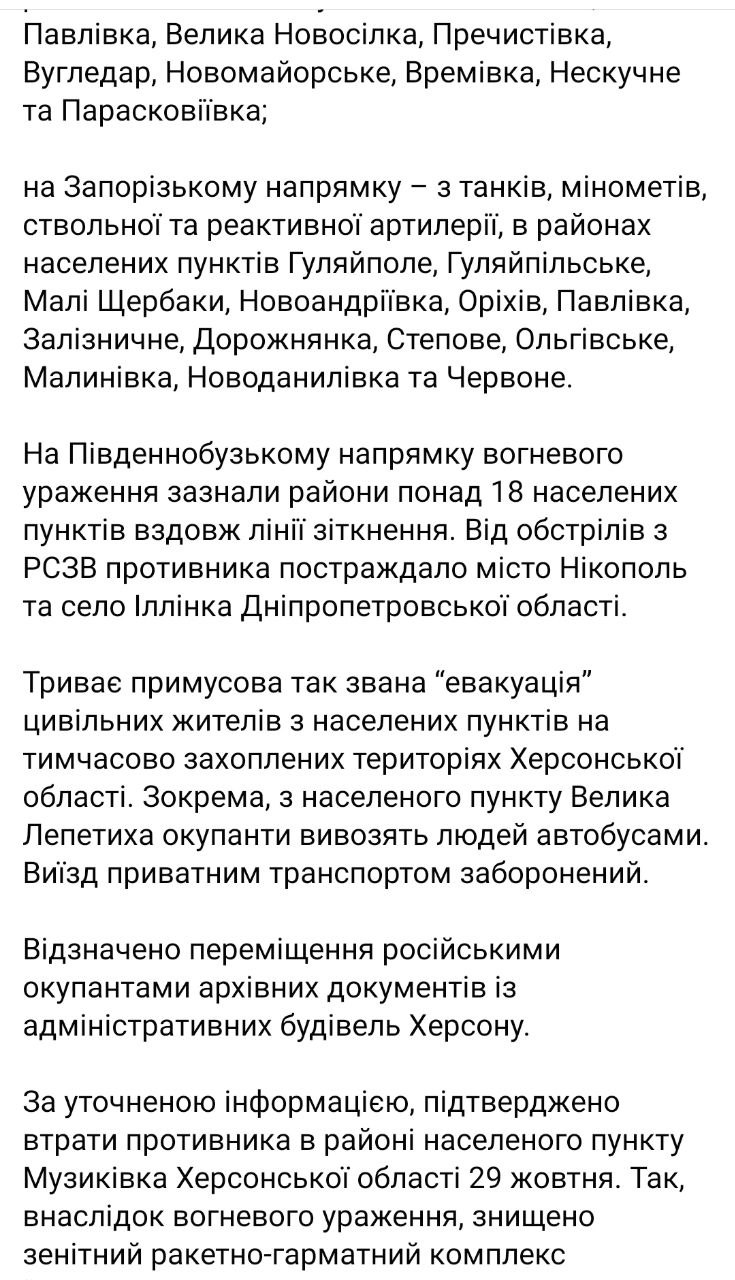 Павлівка, Велика Новосілка, Пречистівка, Вугледар, Новомайорське, Времівка, Нескучне та Парасковіївка;

на Запорізькому напрямку – з танків, мінометів, ствольної та реактивної артилерії, в районах населених пунктів Гуляйполе, Гуляйпільське, Малі Щербаки, Новоандріївка, Оріхів, Павлівка, Залізничне, Дорожнянка, Степове, Ольгівське, Малинівка, Новоданилівка та Червоне.

На Південнобузькому напрямку вогневого ураження зазнали райони понад 18 населених пунктів вздовж лінії зіткнення. Від обстрілів з РСЗВ противника постраждало місто Нікополь та село Іллінка Дніпропетровської області.

Триває примусова так звана “евакуація” цивільних жителів з населених пунктів на тимчасово захоплених територіях Херсонської області. Зокрема, з населеного пункту Велика Лепетиха окупанти вивозять людей автобусами. Виїзд приватним транспортом заборонений.

Відзначено переміщення російськими окупантами архівних документів із адміністративних будівель Херсону.

За уточненою інформацією, підтверджено втрати противника в районі населеного пункту Музиківка Херсонської області 29 жовтня. Так, внаслідок вогневого ураження, знищено зенітний ракетно-гарматний комплекс